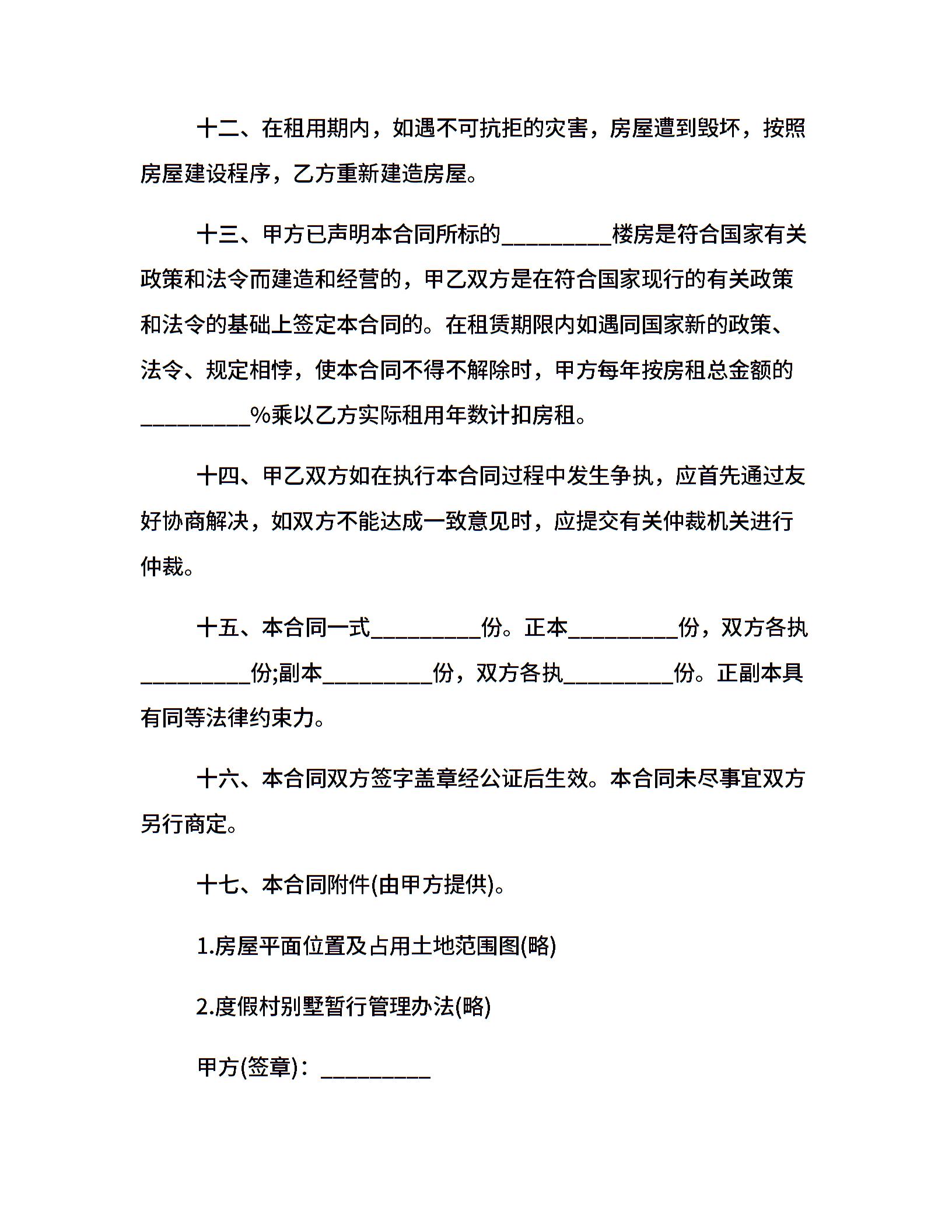 十二、在租用期内，如遇不可抗拒的灾害，房屋遭到毁坏，按照房屋建设程序，乙方重新建造房屋。

十三、甲方已声明本合同所标的_________楼房是符合国家有关政策和法令而建造和经营的，甲乙双方是在符合国家现行的有关政策和法令的基础上签定本合同的。在租赁期限内如遇同国家新的政策、法令、规定相悖，使本合同不得不解除时，甲方每年按房租总金额的_________%乘以乙方实际租用年数计扣房租。

十四、甲乙双方如在执行本合同过程中发生争执，应首先通过友好协商解决，如双方不能达成一致意见时，应提交有关仲裁机关进行仲裁。

十五、本合同一式_________份。正本_________份，双方各执_________份;副本_________份，双方各执_________份。正副本具有同等法律约束力。

十六、本合同双方签字盖章经公证后生效。本合同未尽事宜双方另行商定。

十七、本合同附件(由甲方提供)。

1.房屋平面位置及占用土地范围图(略)

2.度假村别墅暂行管理办法(略)

甲方(签章)：_________